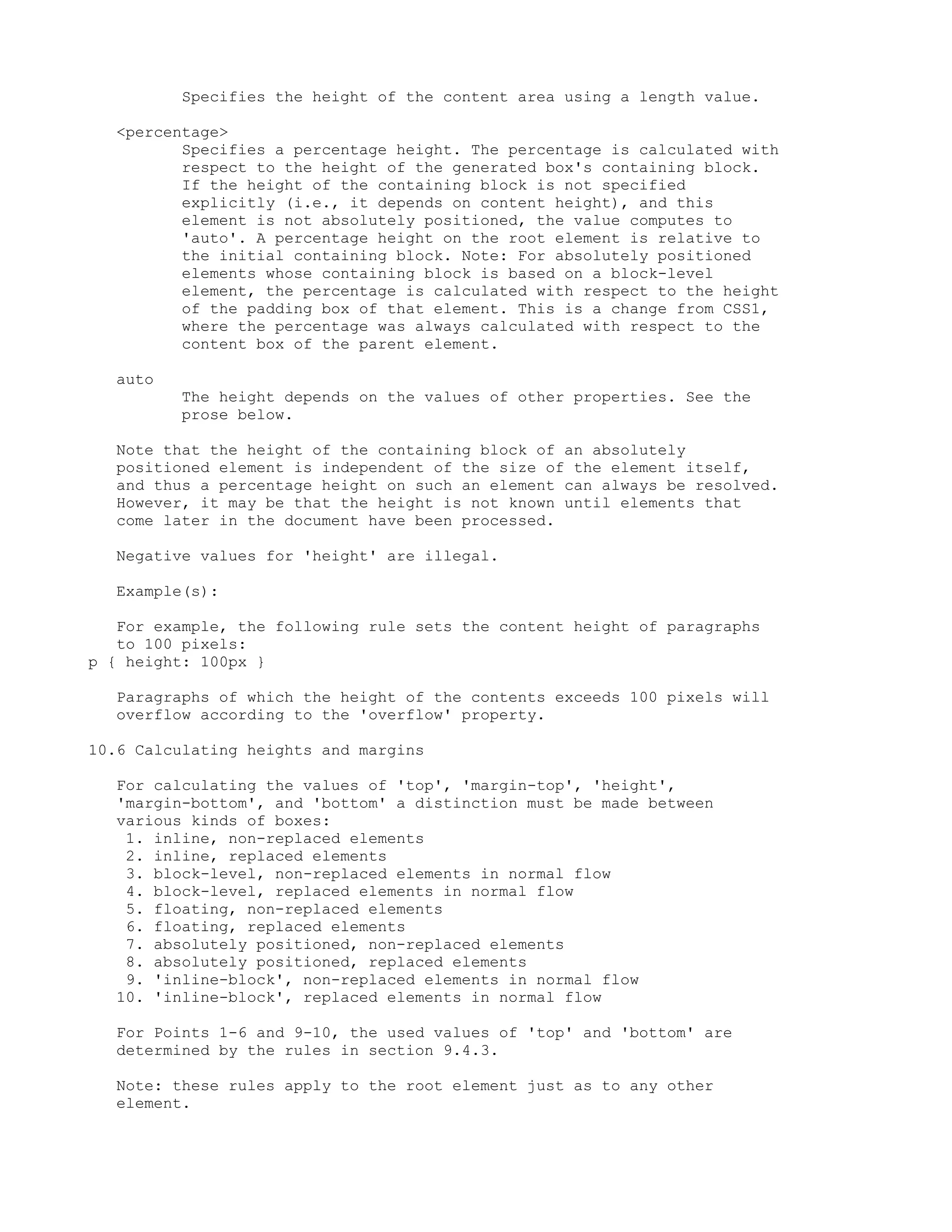 Specifies the height of the content area using a length value.

<percentage>
Specifies a percentage height. The percentage is calculated with respect to the height of the generated box's containing block. If the height of the containing block is not specified explicitly (i.e., it depends on content height), and this element is not absolutely positioned, the value computes to 'auto'. A percentage height on the root element is relative to the initial containing block. Note: For absolutely positioned elements whose containing block is based on a block-level element, the percentage is calculated with respect to the height of the padding box of that element. This is a change from CSS1, where the percentage was always calculated with respect to the content box of the parent element.

auto
The height depends on the values of other properties. See the prose below.

Note that the height of the containing block of an absolutely positioned element is independent of the size of the element itself, and thus a percentage height on such an element can always be resolved. However, it may be that the height is not known until elements that come later in the document have been processed.

Negative values for 'height' are illegal.

Example(s):

For example, the following rule sets the content height of paragraphs to 100 pixels:
p { height: 100px }

Paragraphs of which the height of the contents exceeds 100 pixels will overflow according to the 'overflow' property.

10.6 Calculating heights and margins

For calculating the values of 'top', 'margin-top', 'height', 'margin-bottom', and 'bottom' a distinction must be made between various kinds of boxes:
1. inline, non-replaced elements
2. inline, replaced elements
3. block-level, non-replaced elements in normal flow
4. block-level, replaced elements in normal flow
5. floating, non-replaced elements
6. floating, replaced elements
7. absolutely positioned, non-replaced elements
8. absolutely positioned, replaced elements
9. 'inline-block', non-replaced elements in normal flow
10. 'inline-block', replaced elements in normal flow

For Points 1-6 and 9-10, the used values of 'top' and 'bottom' are determined by the rules in section 9.4.3.

Note: these rules apply to the root element just as to any other element.